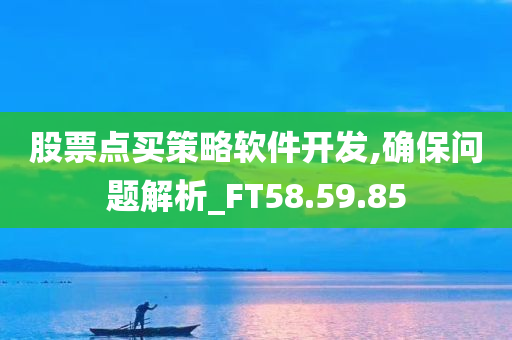 股票点买策略软件开发,确保问题解析_FT58.59.85